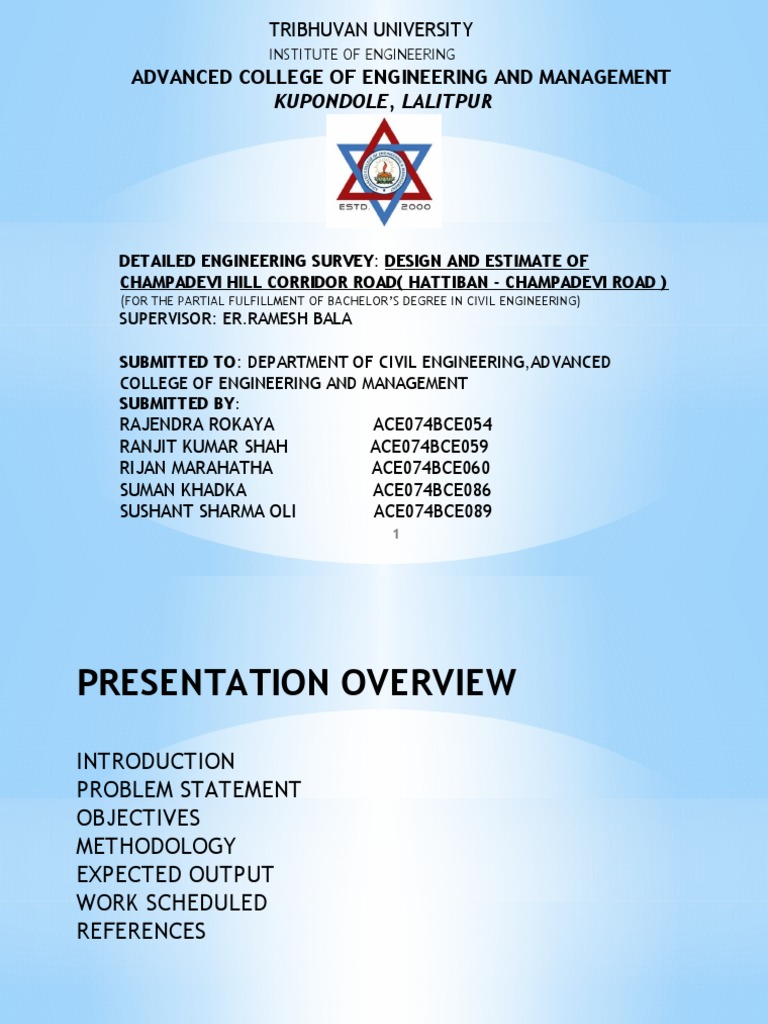 TRIBHUVAN UNIVERSITY
INSTITUTE OF ENGINEERING
ADVANCED COLLEGE OF ENGINEERING AND MANAGEMENT
KUPONDOLE, LALITPUR

ESTD 2000

DETAILED ENGINEERING SURVEY: DESIGN AND ESTIMATE OF CHAMPADEVI HILL CORRIDOR ROAD( HATTIBAN - CHAMPADEVI ROAD )
(FOR THE PARTIAL FULFILLMENT OF BACHELOR'S DEGREE IN CIVIL ENGINEERING)
SUPERVISOR: ER.RAMESH BALA

SUBMITTED TO: DEPARTMENT OF CIVIL ENGINEERING,ADVANCED COLLEGE OF ENGINEERING AND MANAGEMENT
SUBMITTED BY:
RAJENDRA ROKAYA ACE074BCE054
RANJIT KUMAR SHAH ACE074BCE059
RIJAN MARAHATHA ACE074BCE060
SUMAN KHADKA ACE074BCE086
SUSHANT SHARMA OLI ACE074BCE089
1

PRESENTATION OVERVIEW

INTRODUCTION
PROBLEM STATEMENT
OBJECTIVES
METHODOLOGY
EXPECTED OUTPUT
WORK SCHEDULED
REFERENCES